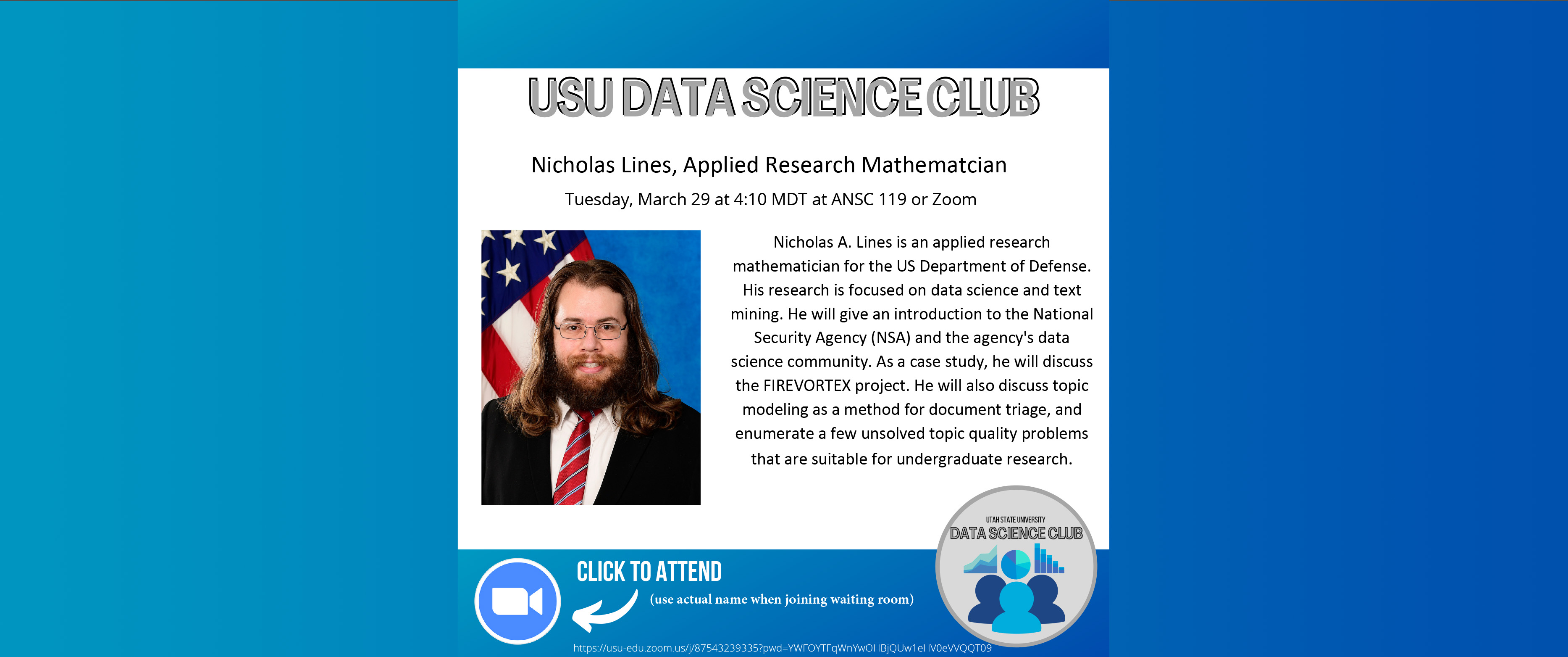 USU DATA SCIENCE CLUB

Nicholas Lines, Applied Research Mathematcian

Tuesday, March 29 at 4:10 MDT at ANSC 119 or Zoom

Nicholas A. Lines is an applied research mathematician for the US Department of Defense. His research is focused on data science and text mining. He will give an introduction to the National Security Agency (NSA) and the agency's data science community. As a case study, he will discuss the FIREVORTEX project. He will also discuss topic modeling as a method for document triage, and enumerate a few unsolved topic quality problems that are suitable for undergraduate research.

UTAH STATE UNIVERSITY
DATA SCIENCE CLUB

CLICK TO ATTEND

(use actual name when joining waiting room)

https://usu-edu.zoom.us/j/87543239335?pwd=YWFOYTFqWnYwOHBjQUw1eHV0eVVQQT09